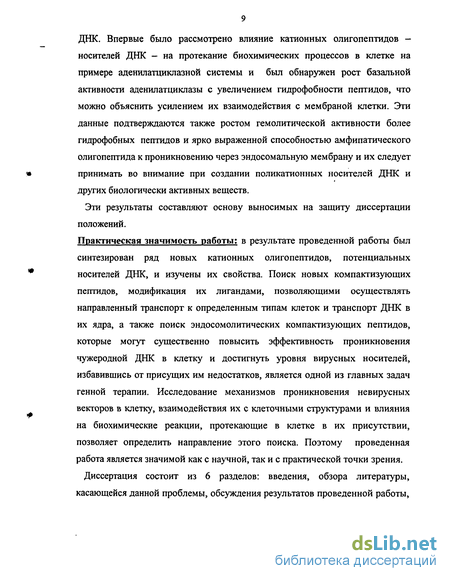 9

ДНК. Впервые было рассмотрено влияние катионных олигопептидов – носителей ДНК – на протекание биохимических процессов в клетке на примере аденилатциклазной системы и был обнаружен рост базальной активности аденилатциклазы с увеличением гидрофобности пептидов, что можно объяснить усилением их взаимодействия с мембраной клетки. Эти данные подтверждаются также ростом гемолитической активности более гидрофобных пептидов и ярко выраженной способностью амфипатического олигопептида к проникновению через эндосомальную мембрану и их следует принимать во внимание при создании поликатионных носителей ДНК и других биологически активных веществ.

Эти результаты составляют основу выносимых на защиту диссертации положений.

Практическая значимость работы: в результате проведенной работы был синтезирован ряд новых катионных олигопептидов, потенциальных носителей ДНК, и изучены их свойства. Поиск новых компактизующих пептидов, модификация их лигандами, позволяющими осуществлять направленный транспорт к определенным типам клеток и транспорт ДНК в их ядра, а также поиск эндосомолитических компактизующих пептидов, которые могут существенно повысить эффективность проникновения чужеродной ДНК в клетку и достигнуть уровня вирусных носителей, избавившись от присущих им недостатков, является одной из главных задач генной терапии. Исследование механизмов проникновения невирусных векторов в клетку, взаимодействия их с клеточными структурами и влияния на биохимические реакции, протекающие в клетке в их присутствии, позволяет определить направление этого поиска. Поэтому проведенная работа является значимой как с научной, так и с практической точки зрения.

Диссертация состоит из 6 разделов: введения, обзора литературы, касающейся данной проблемы, обсуждения результатов проведенной работы,

dsLib.net
библиотека диссертаций